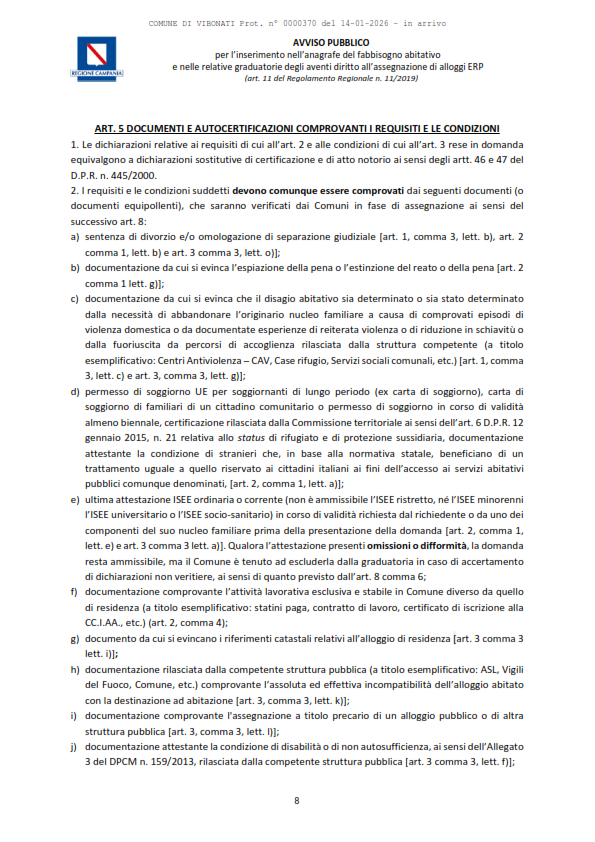 COMUNE DI VIBONATI Prot. n° 0000370 del 14-01-2026 - in arrivo

REGIONE CAMPANIA

AVVISO PUBBLICO
per l'inserimento nell'anagrafe del fabbisogno abitativo
e nelle relative graduatorie degli aventi diritto all'assegnazione di alloggi ERP
(art. 11 del Regolamento Regionale n. 11/2019)

ART. 5 DOCUMENTI E AUTOCERTIFICAZIONI COMPROVANTI I REQUISITI E LE CONDIZIONI

1. Le dichiarazioni relative ai requisiti di cui all'art. 2 e alle condizioni di cui all'art. 3 rese in domanda equivalgono a dichiarazioni sostitutive di certificazione e di atto notorio ai sensi degli artt. 46 e 47 del D.P.R. n. 445/2000.

2. I requisiti e le condizioni suddetti devono comunque essere comprovati dai seguenti documenti (o documenti equipollenti), che saranno verificati dai Comuni in fase di assegnazione ai sensi del successivo art. 8:

a) sentenza di divorzio e/o omologazione di separazione giudiziale [art. 1, comma 3, lett. b), art. 2 comma 1, lett. b) e art. 3 comma 3, lett. o)];

b) documentazione da cui si evinca l'espiazione della pena o l'estinzione del reato o della pena [art. 2 comma 1 lett. g)];

c) documentazione da cui si evinca che il disagio abitativo sia determinato o sia stato determinato dalla necessità di abbandonare l'originario nucleo familiare a causa di comprovati episodi di violenza domestica o da documentate esperienze di reiterata violenza o di riduzione in schiavitù o dalla fuoriuscita da percorsi di accoglienza rilasciata dalla struttura competente (a titolo esemplificativo: Centri Antiviolenza – CAV, Case rifugio, Servizi sociali comunali, etc.) [art. 1, comma 3, lett. c) e art. 3, comma 3, lett. g)];

d) permesso di soggiorno UE per soggiornanti di lungo periodo (ex carta di soggiorno), carta di soggiorno di familiari di un cittadino comunitario o permesso di soggiorno in corso di validità almeno biennale, certificazione rilasciata dalla Commissione territoriale ai sensi dell'art. 6 D.P.R. 12 gennaio 2015, n. 21 relativa allo status di rifugiato e di protezione sussidiaria, documentazione attestante la condizione di stranieri che, in base alla normativa statale, beneficiano di un trattamento uguale a quello riservato ai cittadini italiani ai fini dell'accesso ai servizi abitativi pubblici comunque denominati, [art. 2, comma 1, lett. a)];

e) ultima attestazione ISEE ordinaria o corrente (non è ammissibile l'ISEE ristretto, né l'ISEE minorenni l'ISEE universitario o l'ISEE socio-sanitario) in corso di validità richiesta dal richiedente o da uno dei componenti del suo nucleo familiare prima della presentazione della domanda [art. 2, comma 1, lett. e) e art. 3 comma 3 lett. a)]. Qualora l'attestazione presenti omissioni o difformità, la domanda resta ammissibile, ma il Comune è tenuto ad escluderla dalla graduatoria in caso di accertamento di dichiarazioni non veritiere, ai sensi di quanto previsto dall'art. 8 comma 6;

f) documentazione comprovante l'attività lavorativa esclusiva e stabile in Comune diverso da quello di residenza (a titolo esemplificativo: statini paga, contratto di lavoro, certificato di iscrizione alla CC.I.AA., etc.) (art. 2, comma 4);

g) documento da cui si evincano i riferimenti catastali relativi all'alloggio di residenza [art. 3 comma 3 lett. i)];

h) documentazione rilasciata dalla competente struttura pubblica (a titolo esemplificativo: ASL, Vigili del Fuoco, Comune, etc.) comprovante l'assoluta ed effettiva incompatibilità dell'alloggio abitato con la destinazione ad abitazione [art. 3, comma 3, lett. k)];

i) documentazione comprovante l'assegnazione a titolo precario di un alloggio pubblico o di altra struttura pubblica [art. 3, comma 3, lett. l)];

j) documentazione attestante la condizione di disabilità o di non autosufficienza, ai sensi dell'Allegato 3 del DPCM n. 159/2013, rilasciata dalla competente struttura pubblica [art. 3 comma 3, lett. f)];

8